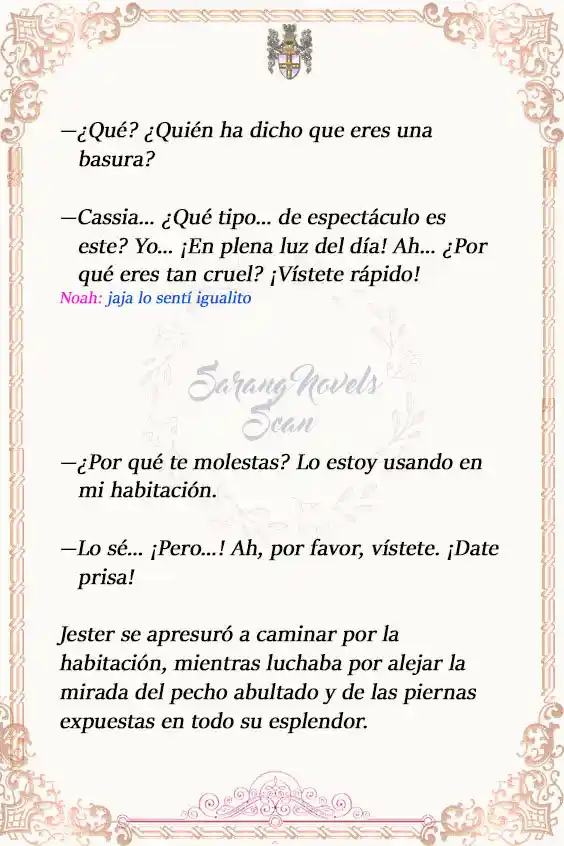 —¿Qué? ¿Quién ha dicho que eres una basura?

—Cassia... ¿Qué tipo... de espectáculo es este? Yo... ¡En plena luz del día! Ah... ¿Por qué eres tan cruel? ¡Vístete rápido!
Noah: jaja lo sentí igualito

SarangNovels Scan

—¿Por qué te molestas? Lo estoy usando en mi habitación.

—Lo sé... ¡Pero...! Ah, por favor, vístete. ¡Date prisa!

Jester se apresuró a caminar por la habitación, mientras luchaba por alejar la mirada del pecho abultado y de las piernas expuestas en todo su esplendor.